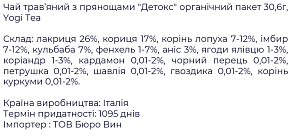 Чай трав'яний з прянощами "Детокс" органічний пакет 30,6г, Yogi Tea

Склад: лакриця 26%, кориця 17%, корінь лопуха 7-12%, імбир 7-12%, кульбаба 7%, фенхель 1-7%, аніс 3%, ягоди ялівцю 1-3%, коріандр 1-3%, кардамон 0,01-2%, чорний перець 0,01-2%, петрушка 0,01-2%, шавлія 0,01-2%, гвоздика 0,01-2%, корінь куркуми 0,01-2%.

Країна виробництва: Італія
Термін придатності: 1095 днів
Імпортер : ТОВ Бюро Вин